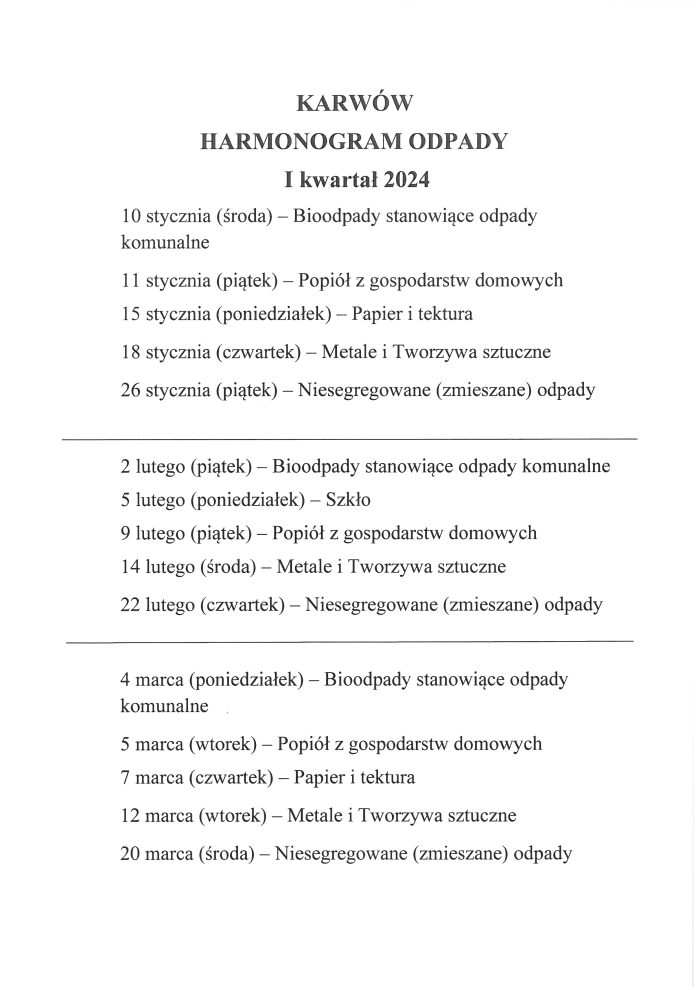 KARWÓW
HARMONOGRAM ODPADY
I kwartał 2024

10 stycznia (środa) – Bioodpady stanowiące odpady komunalne

11 stycznia (piątek) – Popiół z gospodarstw domowych

15 stycznia (poniedziałek) – Papier i tektura

18 stycznia (czwartek) – Metale i Tworzywa sztuczne

26 stycznia (piątek) – Niesegregowane (zmieszane) odpady

2 lutego (piątek) – Bioodpady stanowiące odpady komunalne

5 lutego (poniedziałek) – Szkło

9 lutego (piątek) – Popiół z gospodarstw domowych

14 lutego (środa) – Metale i Tworzywa sztuczne

22 lutego (czwartek) – Niesegregowane (zmieszane) odpady

4 marca (poniedziałek) – Bioodpady stanowiące odpady komunalne

5 marca (wtorek) – Popiół z gospodarstw domowych

7 marca (czwartek) – Papier i tektura

12 marca (wtorek) – Metale i Tworzywa sztuczne

20 marca (środa) – Niesegregowane (zmieszane) odpady